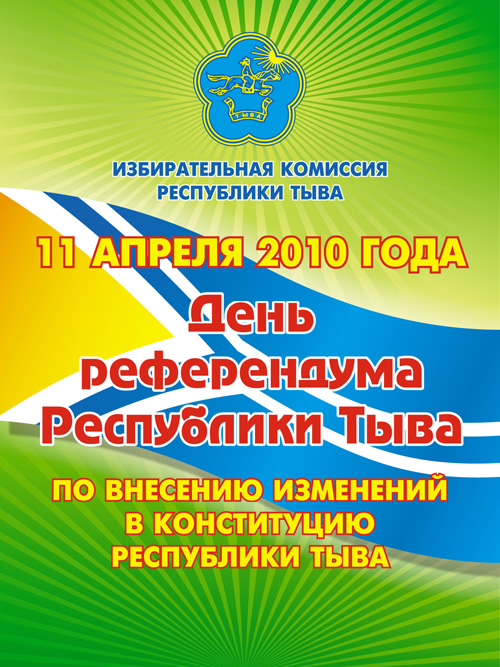 ТЫВА

ИЗБИРАТЕЛЬНАЯ КОМИССИЯ
РЕСПУБЛИКИ ТЫВА

11 АПРЕЛЯ 2010 ГОДА

День референдума Республики Тыва

ПО ВНЕСЕНИЮ ИЗМЕНЕНИЙ
В КОНСТИТУЦИЮ
РЕСПУБЛИКИ ТЫВА